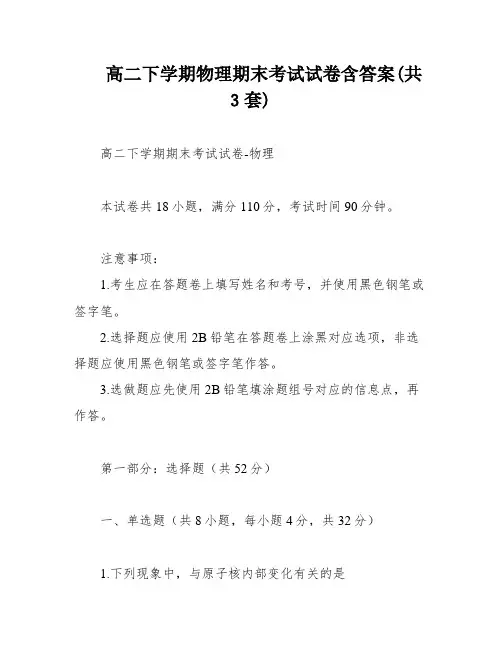 高二下学期物理期末考试试卷含答案(共3套)

高二下学期期末考试试卷-物理

本试卷共18小题，满分110分，考试时间90分钟。

注意事项：

1.考生应在答题卷上填写姓名和考号，并使用黑色钢笔或签字笔。

2.选择题应使用2B铅笔在答题卷上涂黑对应选项，非选择题应使用黑色钢笔或签字笔作答。

3.选做题应先使用2B铅笔填涂题组号对应的信息点，再作答。

第一部分：选择题（共52分）

一、单选题（共8小题，每小题4分，共32分）

1.下列现象中，与原子核内部变化有关的是